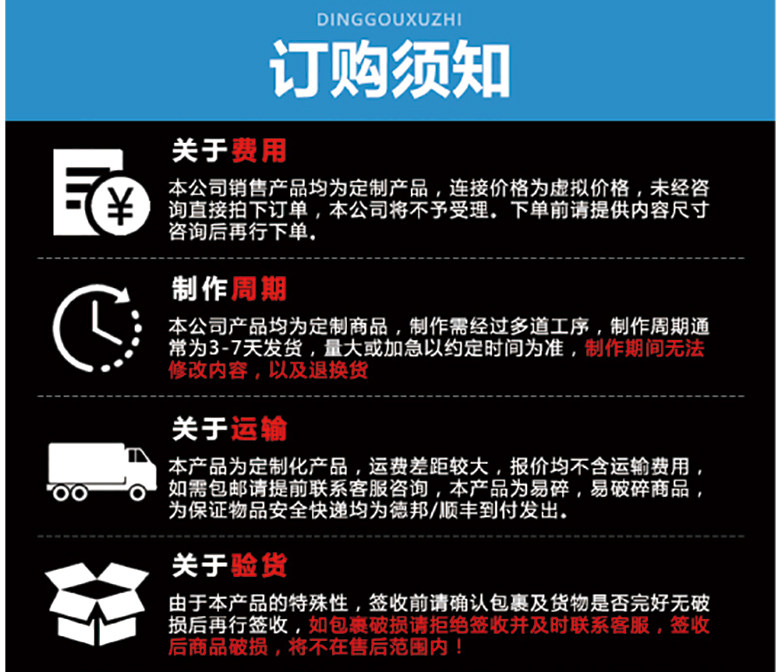 DINGGOUXUZHI

订购须知

关于费用

本公司销售产品均为定制产品，连接价格为虚拟价格，未经咨询直接拍下订单，本公司将不予受理。下单前请提供内容尺寸咨询后再行下单。

制作周期

本公司产品均为定制商品，制作需经过多道工序，制作周期通常为3-7天发货，量大或加急以约定时间为准，制作期间无法修改内容，以及退换货

关于运输

本产品为定制化产品，运费差距较大，报价均不含运输费用，如需包邮请提前联系客服咨询，本产品为易碎，易破碎商品，为保证物品安全快递均为德邦/顺丰到付发出。

关于验货

由于本产品的特殊性，签收前请确认包裹及货物是否完好无破损后再行签收，如包裹破损请拒绝签收并及时联系客服，签收后商品破损，将不在售后范围内！